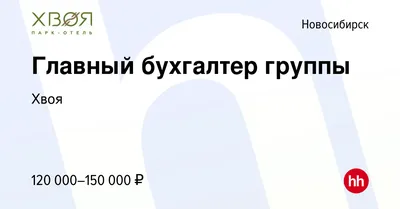 ХВОЯ
ПАРК-ОТЕЛЬ

Новосибирск

Главный бухгалтер группы

Хвоя

120 000–150 000 ₽

hh